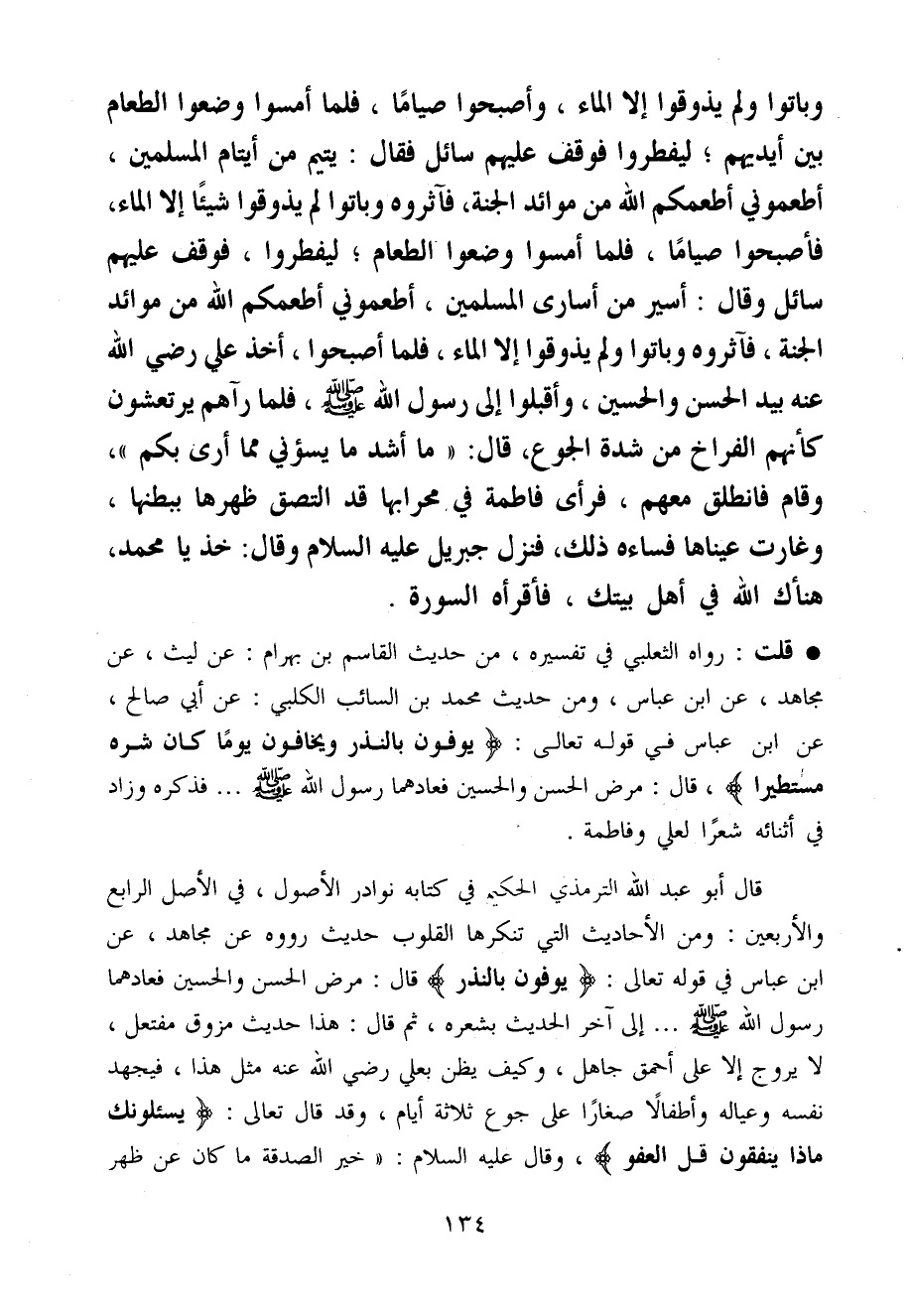 وباتوا ولم يذوقوا إلا الماء ، وأصبحوا صيامًا ، فلما أمسوا وضعوا الطعام بين أيديهم ؛ ليفطروا فوقف عليهم سائل فقال : يتيم من أيتام المسلمين ، أطعموني أطعمكم الله من موائد الجنة، فآثروه وباتوا لم يذوقوا شيئًا إلا الماء، فأصبحوا صيامًا ، فلما أمسوا وضعوا الطعام ؛ ليفطروا ، فوقف عليهم سائل وقال : أسير من أسارى المسلمين ، أطعموني أطعمكم الله من موائد الجنة ، فآثروه وباتوا ولم يذوقوا إلا الماء ، فلما أصبحوا ، أخذ علي رضي الله عنه بيد الحسن والحسين ، وأقبلوا إلى رسول الله ﷺ ، فلما رآهم يرتعشون كأنهم الفراخ من شدة الجوع، قال: « ما أشد ما يسؤني مما أرى بكم »، وقام فانطلق معهم ، فرأى فاطمة في محرابها قد التصق ظهرها ببطنها ، وغارت عيناها فساءه ذلك، فنزل جبريل عليه السلام وقال: خذ يا محمد، هنأك الله في أهل بيتك ، فأقرأه السورة .

● قلت : رواه الثعلبي في تفسيره ، من حديث القاسم بن بهرام : عن ليث ، عن مجاهد ، عن ابن عباس ، ومن حديث محمد بن السائب الكلبي : عن أبي صالح ، عن ابن عباس في قوله تعالى : ﴿ يوفون بالنذر ويخافون يومًا كان شره مستطيرا ﴾ ، قال : مرض الحسن والحسين فعادهما رسول الله ﷺ ... فذكره وزاد في أثنائه شعرًا لعلي وفاطمة .

قال أبو عبد الله الترمذي الحكيم في كتابه نوادر الأصول ، في الأصل الرابع والأربعين : ومن الأحاديث التي تنكرها القلوب حديث رووه عن مجاهد ، عن ابن عباس في قوله تعالى : ﴿ يوفون بالنذر ﴾ قال : مرض الحسن والحسين فعادهما رسول الله ﷺ ... إلى آخر الحديث بشعره ، ثم قال : هذا حديث مزوق مفتعل ، لا يروج إلا على أحمق جاهل ، وكيف يظن بعلي رضي الله عنه مثل هذا ، فيجهد نفسه وعياله وأطفالًا صغارًا على جوع ثلاثة أيام ، وقد قال تعالى : ﴿ يسئلونك ماذا ينفقون قل العفو ﴾ ، وقال عليه السلام : « خير الصدقة ما كان عن ظهر

١٣٤